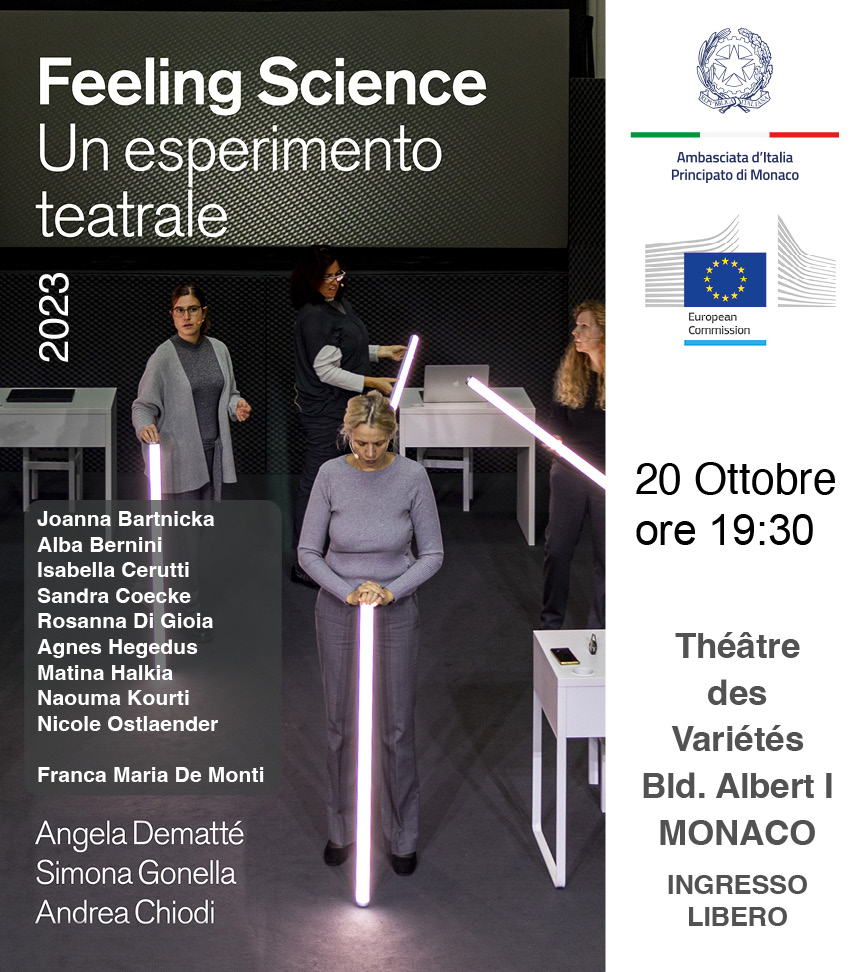 Feeling Science
Un esperimento teatrale

2023

Joanna Bartnicka
Alba Bernini
Isabella Cerutti
Sandra Coecke
Rosanna Di Gioia
Agnes Hegedus
Matina Halkia
Naouma Kourti
Nicole Ostlaender

Franca Maria De Monti

Angela Dematté
Simona Gonella
Andrea Chiodi

REPUBBLICA ITALIANA

Ambasciata d'Italia
Principato di Monaco

European Commission

20 Ottobre
ore 19:30

Théâtre des Variétés
Bld. Albert I
MONACO

INGRESSO LIBERO